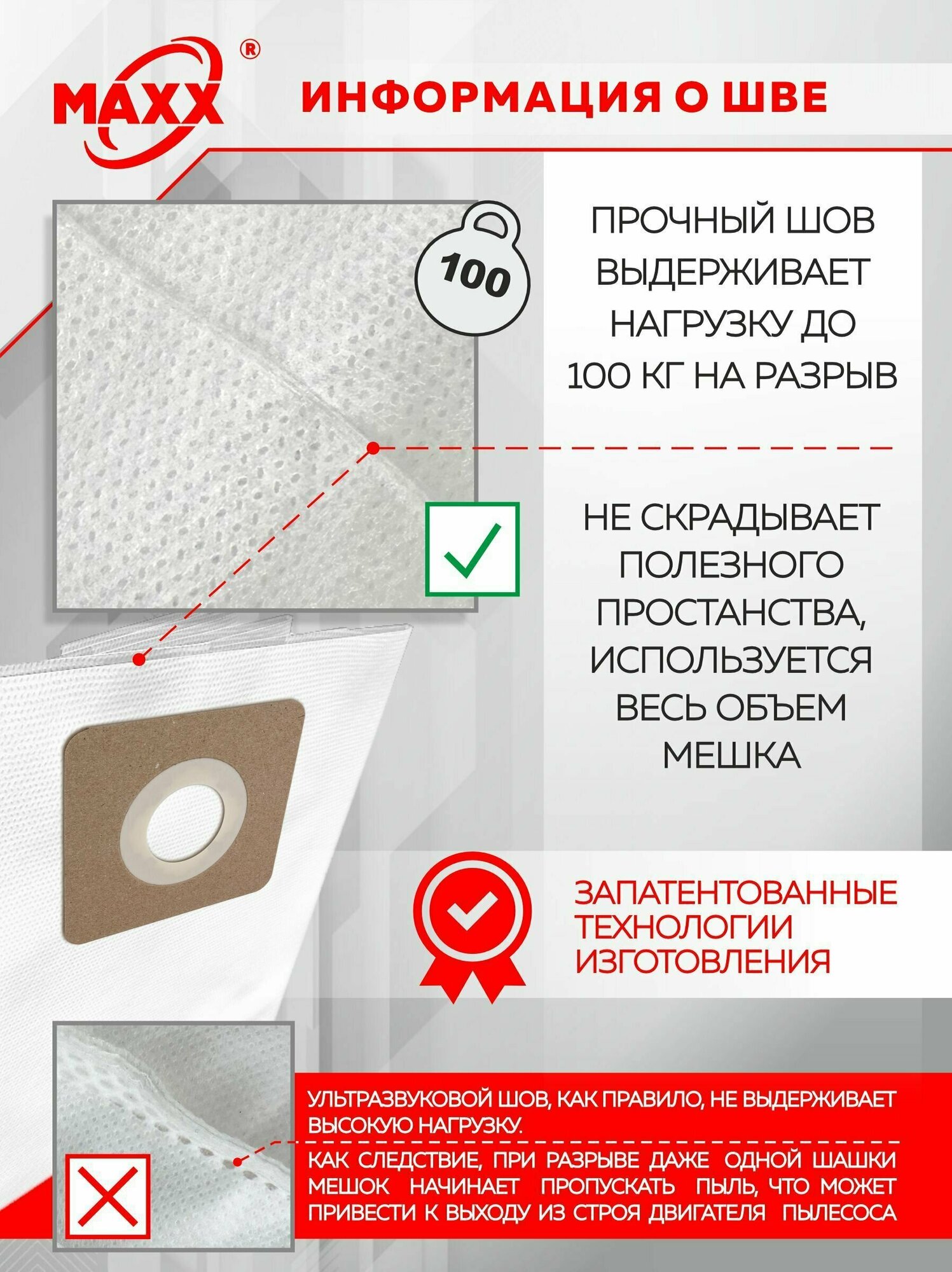 MAXX®

ИНФОРМАЦИЯ О ШВЕ

100

ПРОЧНЫЙ ШОВ ВЫДЕРЖИВАЕТ НАГРУЗКУ ДО 100 КГ НА РАЗРЫВ

НЕ СКРАДЫВАЕТ ПОЛЕЗНОГО ПРОСТАНСТВА, ИСПОЛЬЗУЕТСЯ ВЕСЬ ОБЪЕМ МЕШКА

ЗАПАТЕНТОВАННЫЕ ТЕХНОЛОГИИ ИЗГОТОВЛЕНИЯ

УЛЬТРАЗВУКОВОЙ ШОВ, КАК ПРАВИЛО, НЕ ВЫДЕРЖИВАЕТ ВЫСОКУЮ НАГРУЗКУ.

КАК СЛЕДСТВИЕ, ПРИ РАЗРЫВЕ ДАЖЕ ОДНОЙ ШАШКИ МЕШОК НАЧИНАЕТ ПРОПУСКАТЬ ПЫЛЬ, ЧТО МОЖЕТ ПРИВЕСТИ К ВЫХОДУ ИЗ СТРОЯ ДВИГАТЕЛЯ ПЫЛЕСОСА